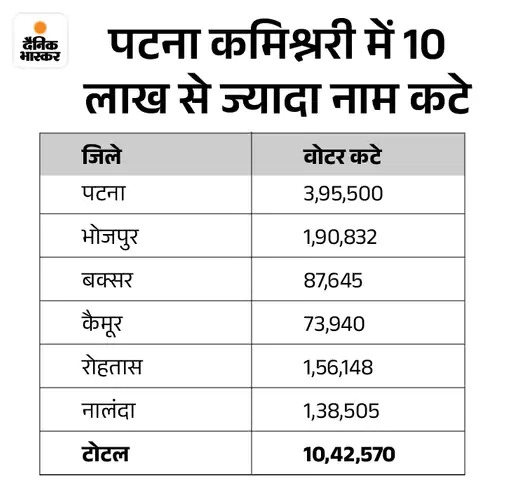 दैनिक भास्कर

पटना कमिश्नरी में 10 लाख से ज्यादा नाम कटे

| जिले | वोटर कटे |
|---|---|
| पटना | 3,95,500 |
| भोजपुर | 1,90,832 |
| बक्सर | 87,645 |
| कैमूर | 73,940 |
| रोहतास | 1,56,148 |
| नालंदा | 1,38,505 |
| **टोटल** | **10,42,570** |